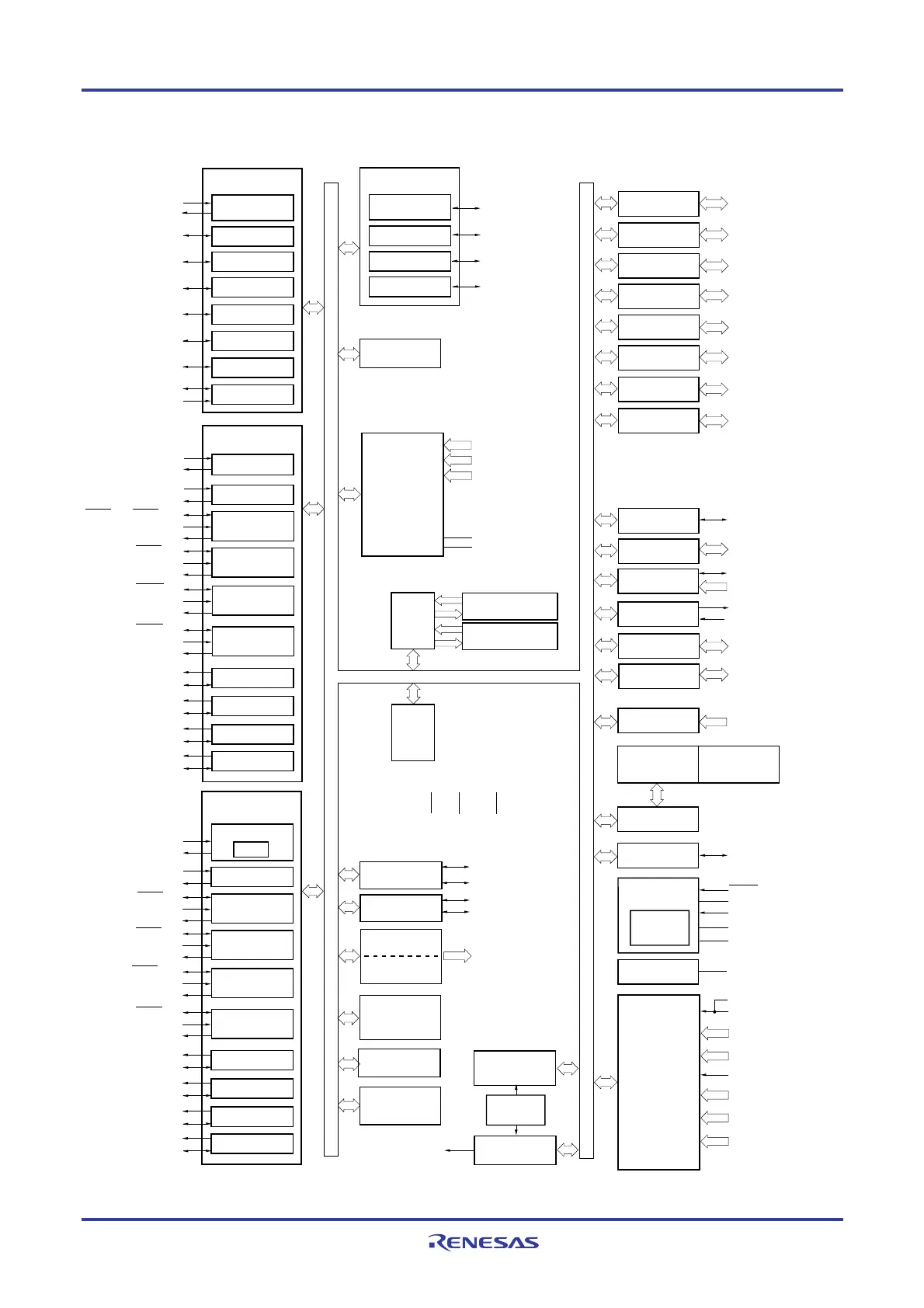 RENESAS